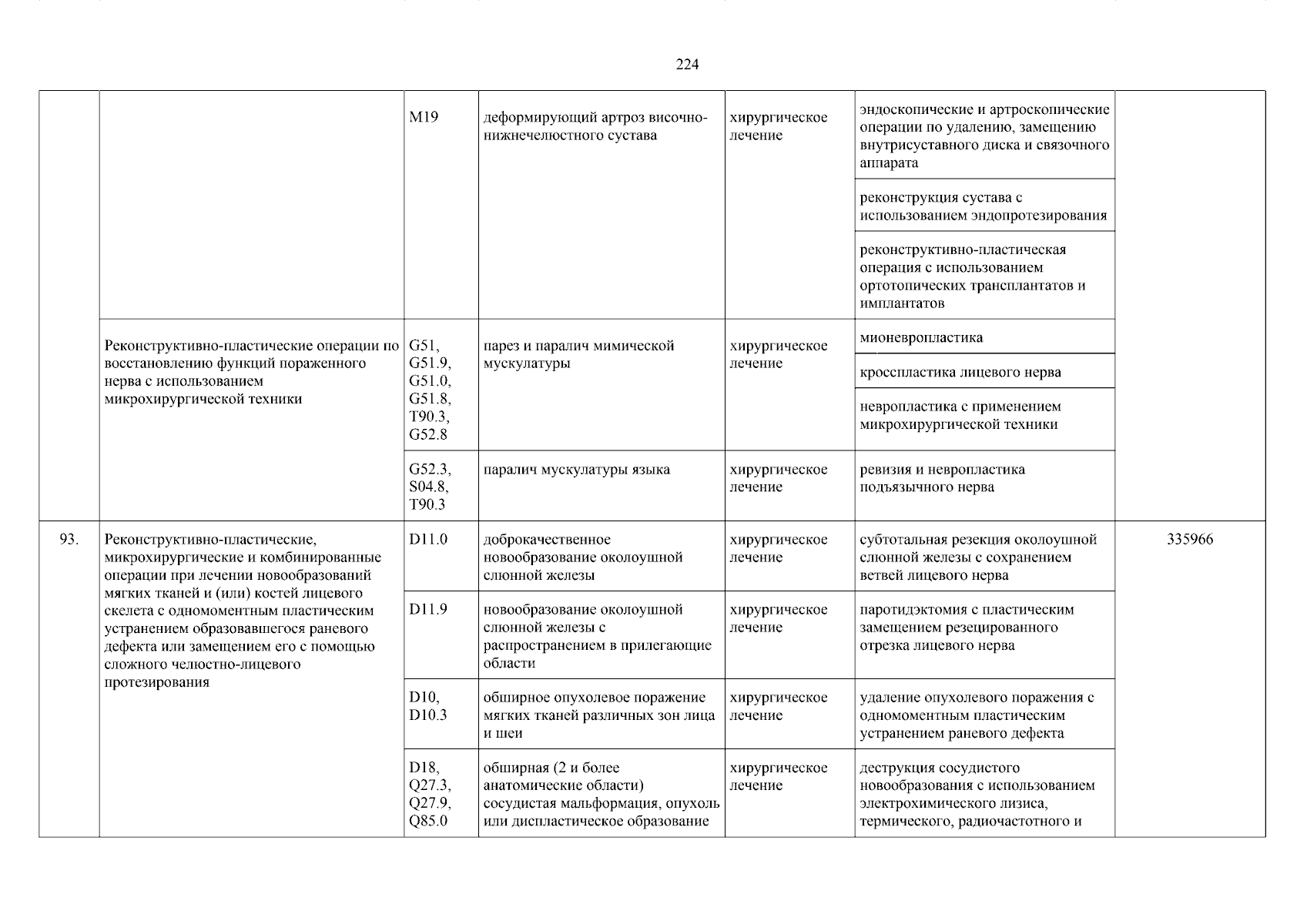 224

| | | | | | | |
|---|---|---|---|---|---|---|
| | | M19 | деформирующий артроз височно-нижнечелюстного сустава | хирургическое лечение | эндоскопические и артроскопические операции по удалению, замещению внутрисуставного диска и связочного аппарата | |
| | | | | | реконструкция сустава с использованием эндопротезирования | |
| | | | | | реконструктивно-пластическая операция с использованием ортотопических трансплантатов и имплантатов | |
| | Реконструктивно-пластические операции по восстановлению функций пораженного нерва с использованием микрохирургической техники | G51, G51.9, G51.0, G51.8, T90.3, G52.8 | парез и паралич мимической мускулатуры | хирургическое лечение | мионевропластика | |
| | | | | | кросспластика лицевого нерва | |
| | | | | | невропластика с применением микрохирургической техники | |
| | | G52.3, S04.8, T90.3 | паралич мускулатуры языка | хирургическое лечение | ревизия и невропластика подъязычного нерва | |
| 93. | Реконструктивно-пластические, микрохирургические и комбинированные операции при лечении новообразований мягких тканей и (или) костей лицевого скелета с одномоментным пластическим устранением образовавшегося раневого дефекта или замещением его с помощью сложного челюстно-лицевого протезирования | D11.0 | доброкачественное новообразование околоушной слюнной железы | хирургическое лечение | субтотальная резекция околоушной слюнной железы с сохранением ветвей лицевого нерва | 335966 |
| | | D11.9 | новообразование околоушной слюнной железы с распространением в прилегающие области | хирургическое лечение | паротидэктомия с пластическим замещением резецированного отрезка лицевого нерва | |
| | | D10, D10.3 | обширное опухолевое поражение мягких тканей различных зон лица и шеи | хирургическое лечение | удаление опухолевого поражения с одномоментным пластическим устранением раневого дефекта | |
| | | D18, Q27.3, Q27.9, Q85.0 | обширная (2 и более анатомические области) сосудистая мальформация, опухоль или диспластическое образование | хирургическое лечение | деструкция сосудистого новообразования с использованием электрохимического лизиса, термического, радиочастотного и | |